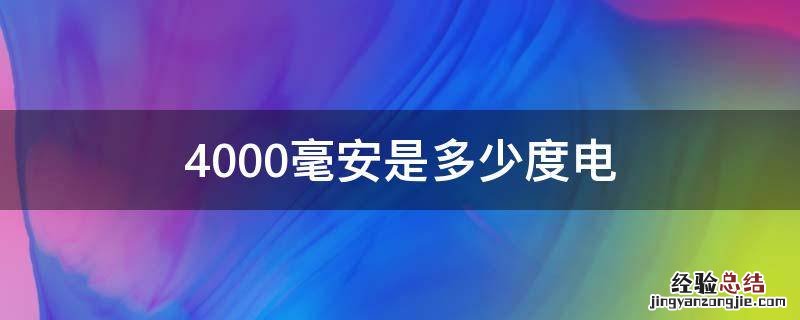 4000毫安是多少度电

经验总结
jingyanzongjie.com